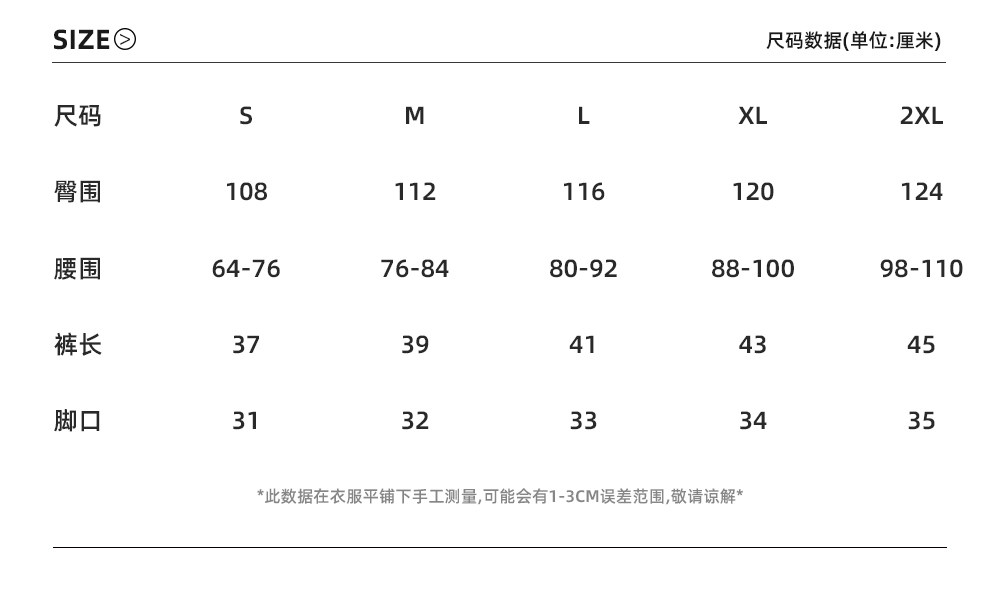 SIZE

尺码数据(单位:厘米)

| 尺码 | S | M | L | XL | 2XL |
|---|---|---|---|---|---|
| 臀围 | 108 | 112 | 116 | 120 | 124 |
| 腰围 | 64-76 | 76-84 | 80-92 | 88-100 | 98-110 |
| 裤长 | 37 | 39 | 41 | 43 | 45 |
| 脚口 | 31 | 32 | 33 | 34 | 35 |

*此数据在衣服平铺下手工测量,可能会有1-3CM误差范围,敬请谅解*